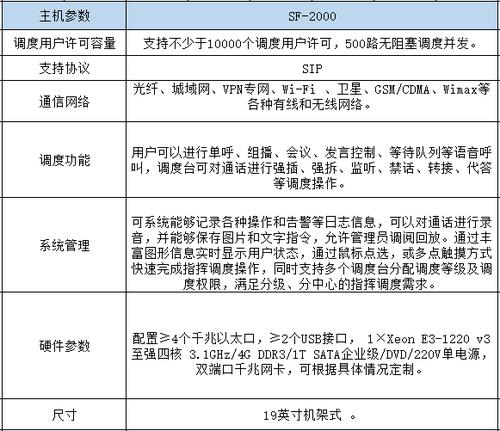 | 主机参数 | SF-2000 |
|---|---|
| 调度用户许可容量 | 支持不少于10000个调度用户许可，500路无阻塞调度并发。 |
| 支持协议 | SIP |
| 通信网络 | 光纤、城域网、VPN专网、Wi-Fi 、卫星、GSM/CDMA、Wimax等各种有线和无线网络。 |
| 调度功能 | 用户可以进行单呼、组播、会议、发言控制、等待队列等语音呼叫，调度台可对通话进行强插、强拆、监听、禁话、转接、代答等调度操作。 |
| 系统管理 | 可系统能够记录各种操作和告警等日志信息，可以对通话进行录音，并能够保存图片和文字指令，允许管理员调阅回放。通过丰富图形信息实时显示用户状态，通过鼠标点选，或多点触摸方式快速完成指挥调度操作，同时支持多个调度台分配调度等级及调度权限，满足分级、分中心的指挥调度需求。 |
| 硬件参数 | 配置≥4个千兆以太口，≥2个USB接口， 1×Xeon E3-1220 v3 至强四核 3.1GHz/4G DDR3/1T SATA企业级/DVD/220V单电源，双端口千兆网卡，可根据具体情况定制。 |
| 尺寸 | 19英寸机架式 。 |